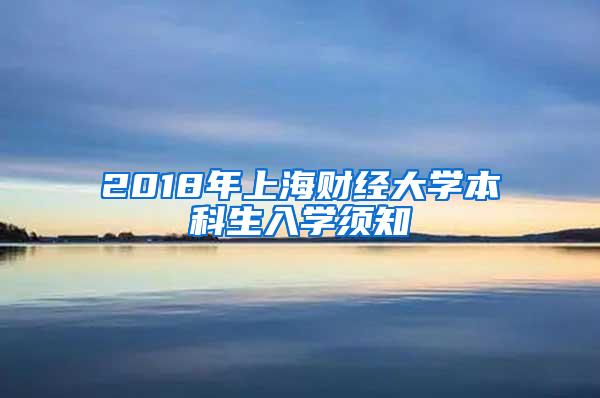 2018年上海财经大学本科生入学须知